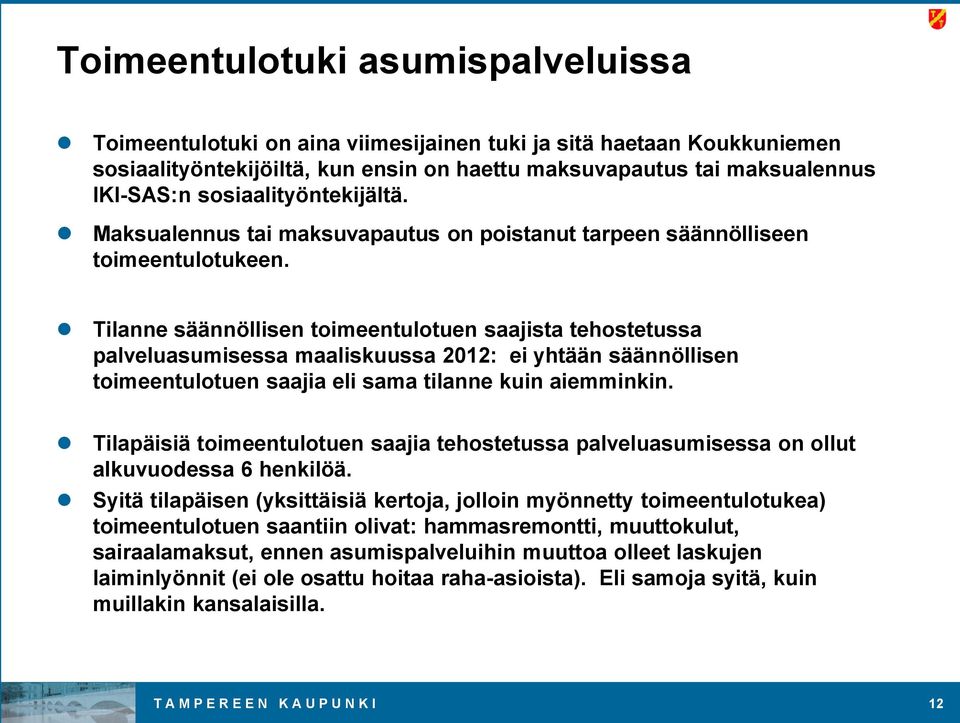 Toimeentulotuki asumispalveluissa

Toimeentulotuki on aina viimesijainen tuki ja sitä haetaan Koukkuniemen sosiaalityöntekijöiltä, kun ensin on haettu maksuvapautus tai maksualennus IKI-SAS:n sosiaalityöntekijältä.

Maksualennus tai maksuvapautus on poistanut tarpeen säännölliseen toimeentulotukeen.

Tilanne säännöllisen toimeentulotuen saajista tehostetussa palveluasumisessa maaliskuussa 2012: ei yhtään säännöllisen toimeentulotuen saajia eli sama tilanne kuin aiemminkin.

Tilapäisiä toimeentulotuen saajia tehostetussa palveluasumisessa on ollut alkuvuodessa 6 henkilöä.

Syitä tilapäisen (yksittäisiä kertoja, jolloin myönnetty toimeentulotukea) toimeentulotuen saantiin olivat: hammasremontti, muuttokulut, sairaalamaksut, ennen asumispalveluihin muuttoa olleet laskujen laiminlyönnit (ei ole osattu hoitaa raha-asioista). Eli samoja syitä, kuin muillakin kansalaisilla.

TAMPEREEN KAUPUNKI

12